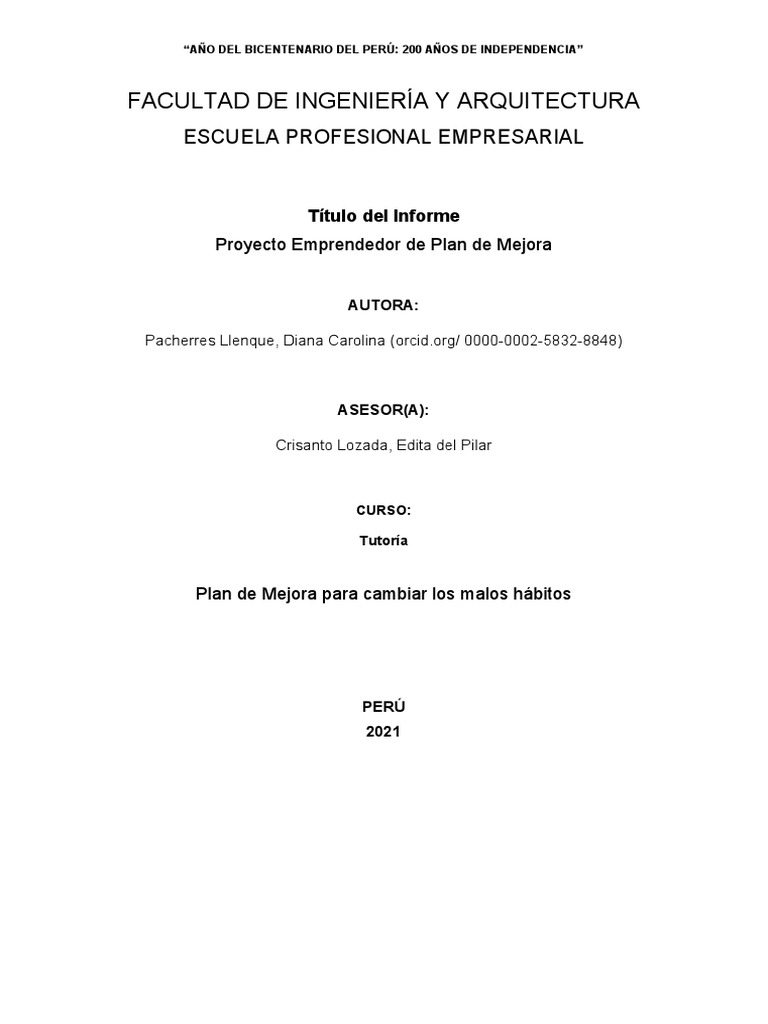 “AÑO DEL BICENTENARIO DEL PERÚ: 200 AÑOS DE INDEPENDENCIA”

FACULTAD DE INGENIERÍA Y ARQUITECTURA

ESCUELA PROFESIONAL EMPRESARIAL

Título del Informe

Proyecto Emprendedor de Plan de Mejora

AUTORA:

Pacherres Llenque, Diana Carolina (orcid.org/ 0000-0002-5832-8848)

ASESOR(A):

Crisanto Lozada, Edita del Pilar

CURSO:

Tutoría

Plan de Mejora para cambiar los malos hábitos

PERÚ

2021